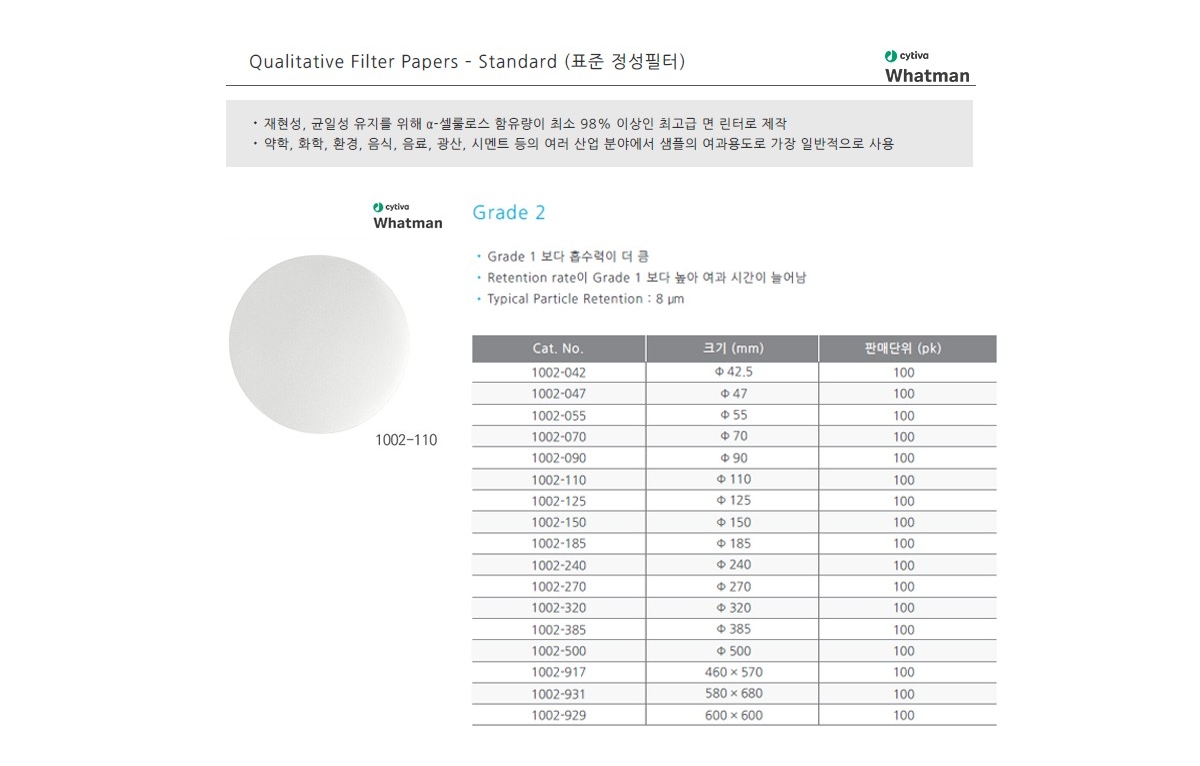 Qualitative Filter Papers - Standard (표준 정성필터)

cytiva
Whatman

• 재현성, 균일성 유지를 위해 α-셀룰로스 함유량이 최소 98% 이상인 최고급 면 린터로 제작
• 약학, 화학, 환경, 음식, 음료, 광산, 시멘트 등의 여러 산업 분야에서 샘플의 여과용도로 가장 일반적으로 사용

cytiva
Whatman

1002-110

Grade 2

• Grade 1 보다 흡수력이 더 큼
• Retention rate이 Grade 1 보다 높아 여과 시간이 늘어남
• Typical Particle Retention : 8 μm

| Cat. No. | 크기 (mm) | 판매단위 (pk) |
|---|---|---|
| 1002-042 | Φ 42.5 | 100 |
| 1002-047 | Φ 47 | 100 |
| 1002-055 | Φ 55 | 100 |
| 1002-070 | Φ 70 | 100 |
| 1002-090 | Φ 90 | 100 |
| 1002-110 | Φ 110 | 100 |
| 1002-125 | Φ 125 | 100 |
| 1002-150 | Φ 150 | 100 |
| 1002-185 | Φ 185 | 100 |
| 1002-240 | Φ 240 | 100 |
| 1002-270 | Φ 270 | 100 |
| 1002-320 | Φ 320 | 100 |
| 1002-385 | Φ 385 | 100 |
| 1002-500 | Φ 500 | 100 |
| 1002-917 | 460 × 570 | 100 |
| 1002-931 | 580 × 680 | 100 |
| 1002-929 | 600 × 600 | 100 |